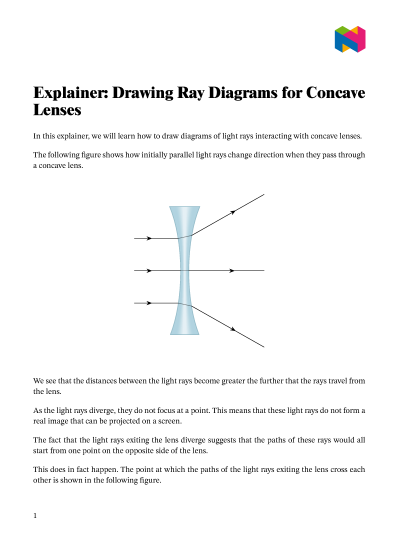 Explainer: Drawing Ray Diagrams for Concave Lenses

In this explainer, we will learn how to draw diagrams of light rays interacting with concave lenses.

The following figure shows how initially parallel light rays change direction when they pass through a concave lens.

We see that the distances between the light rays become greater the further that the rays travel from the lens.

As the light rays diverge, they do not focus at a point. This means that these light rays do not form a real image that can be projected on a screen.

The fact that the light rays exiting the lens diverge suggests that the paths of these rays would all start from one point on the opposite side of the lens.

This does in fact happen. The point at which the paths of the light rays exiting the lens cross each other is shown in the following figure.

1